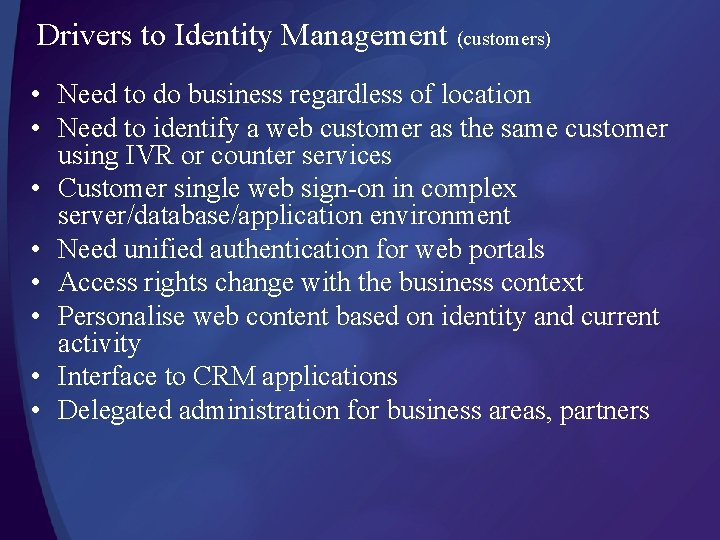 Drivers to Identity Management (customers)

• Need to do business regardless of location
• Need to identify a web customer as the same customer using IVR or counter services
• Customer single web sign-on in complex server/database/application environment
• Need unified authentication for web portals
• Access rights change with the business context
• Personalise web content based on identity and current activity
• Interface to CRM applications
• Delegated administration for business areas, partners